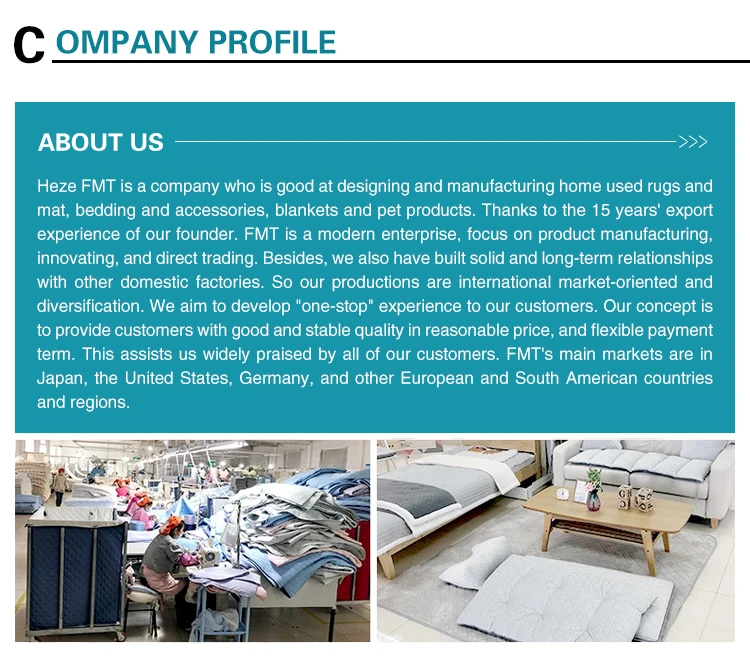 COMPANY PROFILE

ABOUT US >>>

Heze FMT is a company who is good at designing and manufacturing home used rugs and mat, bedding and accessories, blankets and pet products. Thanks to the 15 years' export experience of our founder. FMT is a modern enterprise, focus on product manufacturing, innovating, and direct trading. Besides, we also have built solid and long-term relationships with other domestic factories. So our productions are international market-oriented and diversification. We aim to develop "one-stop" experience to our customers. Our concept is to provide customers with good and stable quality in reasonable price, and flexible payment term. This assists us widely praised by all of our customers. FMT's main markets are in Japan, the United States, Germany, and other European and South American countries and regions.